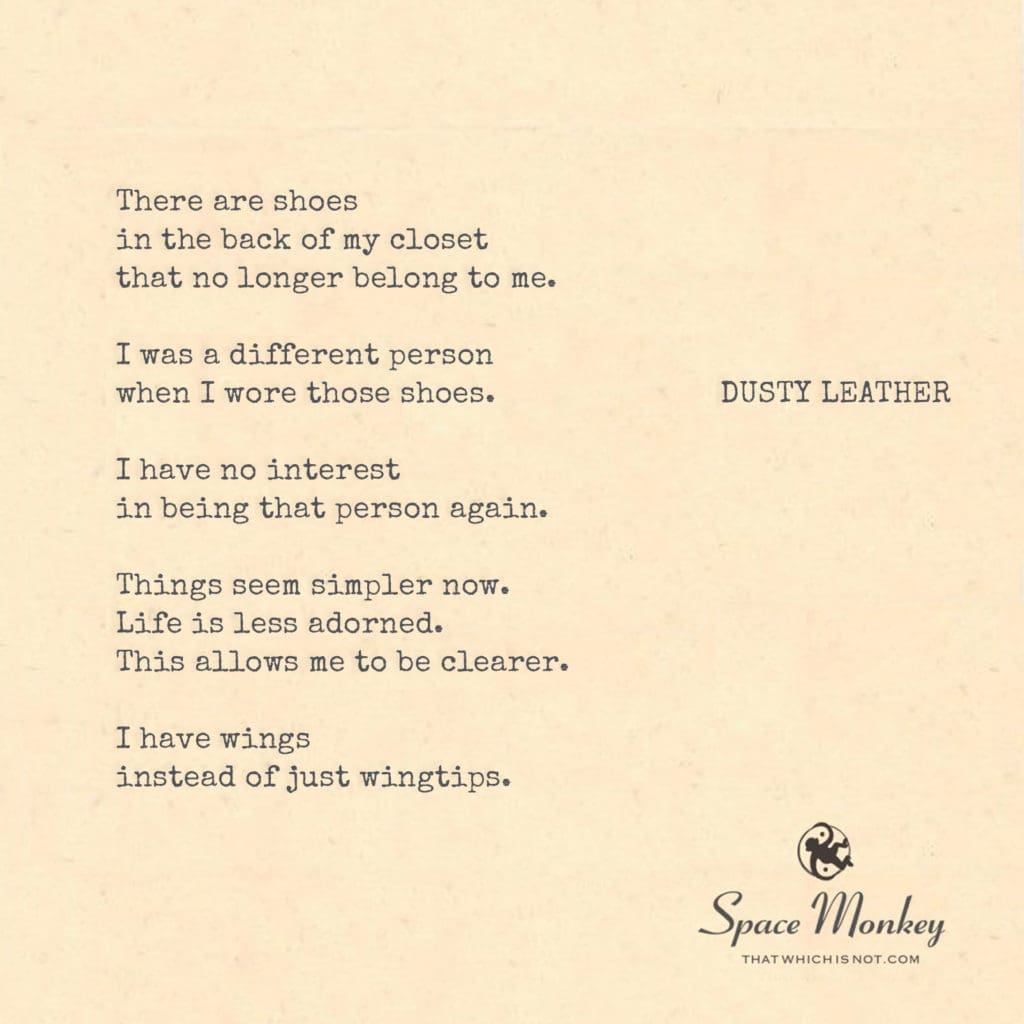 There are shoes
in the back of my closet
that no longer belong to me.

I was a different person
when I wore those shoes.

DUSTY LEATHER

I have no interest
in being that person again.

Things seem simpler now.
Life is less adorned.
This allows me to be clearer.

I have wings
instead of just wingtips.

Space Monkey
THATWHICHISNOT.COM